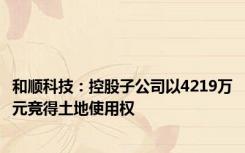 和顺科技：控股子公司以4219万元竞得土地使用权